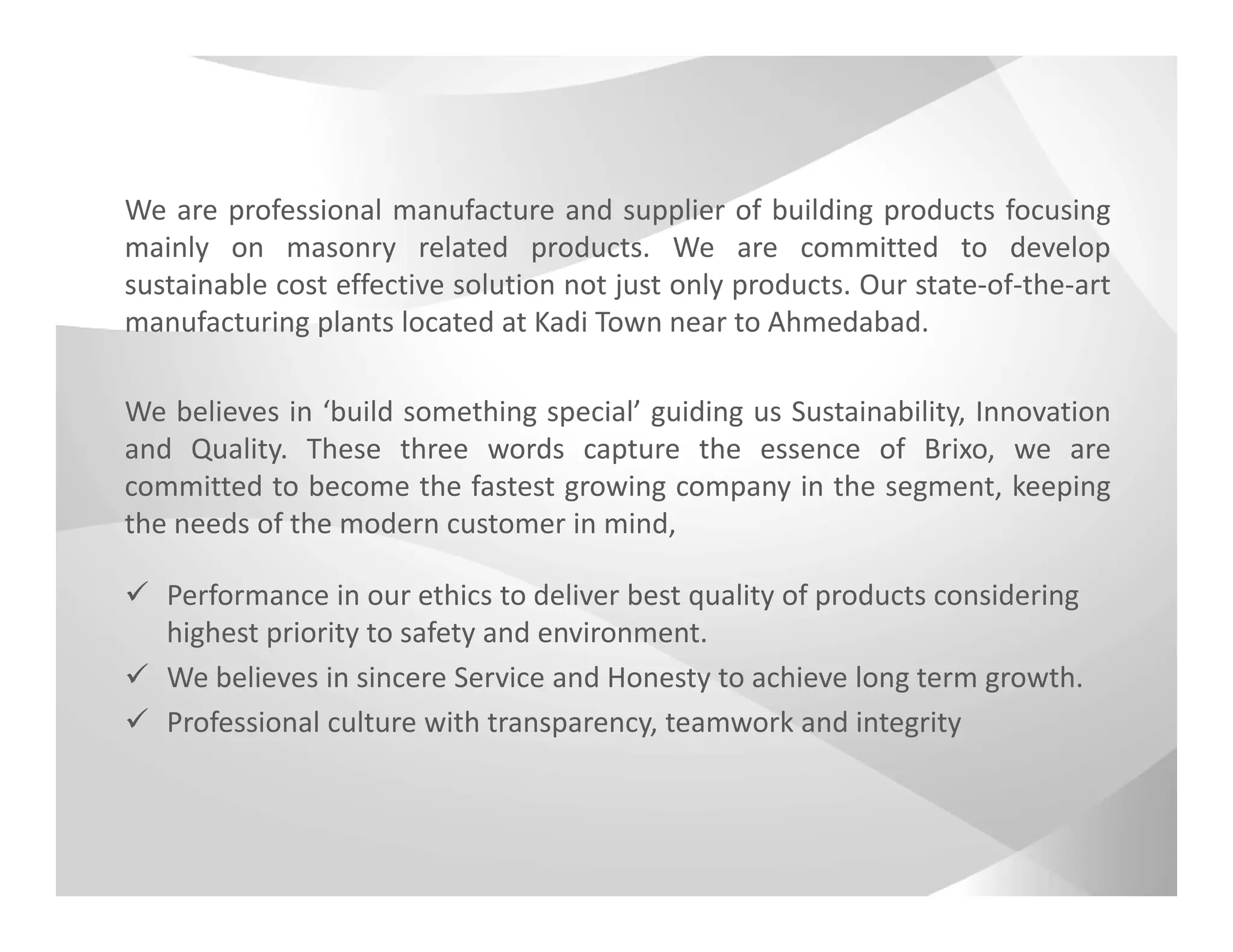 We are professional manufacture and supplier of building products focusing mainly on masonry related products. We are committed to develop sustainable cost effective solution not just only products. Our state-of-the-art manufacturing plants located at Kadi Town near to Ahmedabad.

We believes in 'build something special' guiding us Sustainability, Innovation and Quality. These three words capture the essence of Brixo, we are committed to become the fastest growing company in the segment, keeping the needs of the modern customer in mind,

✓ Performance in our ethics to deliver best quality of products considering highest priority to safety and environment.
✓ We believes in sincere Service and Honesty to achieve long term growth.
✓ Professional culture with transparency, teamwork and integrity